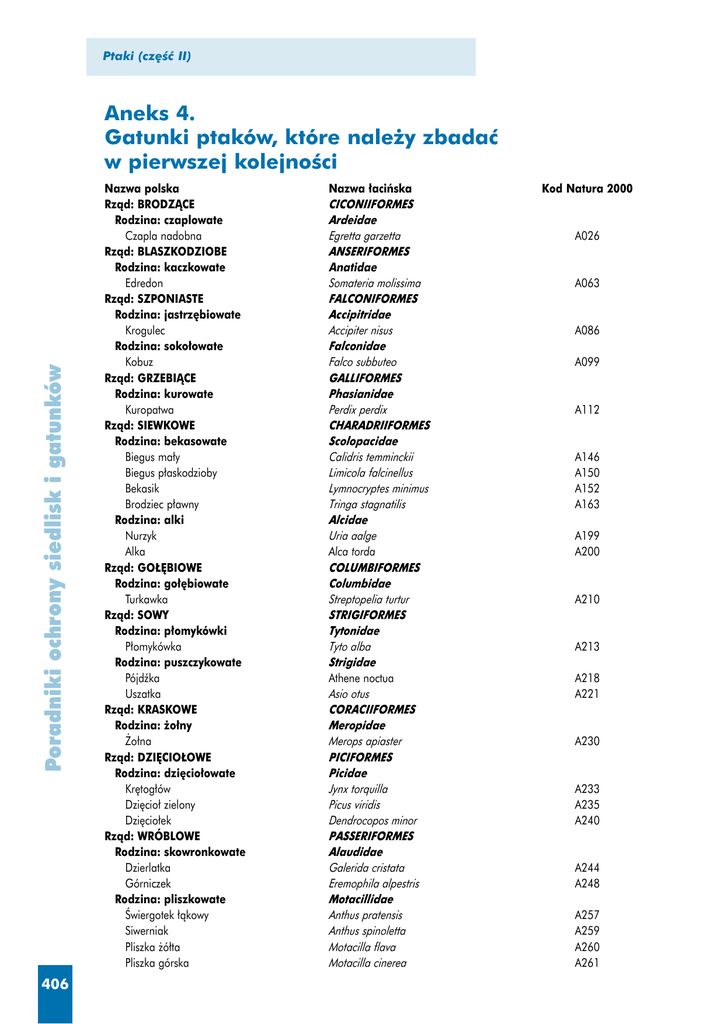 Ptaki (część II)

Aneks 4.
Gatunki ptaków, które należy zbadać w pierwszej kolejności

| Nazwa polska | Nazwa łacińska | Kod Natura 2000 |
|---|---|---|
| Rząd: BRODZĄCE | CICONIIFORMES | |
| Rodzina: czaplowate | Ardeidae | |
| Czapla nadobna | Egretta garzetta | A026 |
| Rząd: BLASZKODZIOBE | ANSERIFORMES | |
| Rodzina: kaczkowate | Anatidae | |
| Edredon | Somateria molissima | A063 |
| Rząd: SZPONIASTE | FALCONIFORMES | |
| Rodzina: jastrzębiowate | Accipitridae | |
| Krogulec | Accipiter nisus | A086 |
| Rodzina: sokołowate | Falconidae | |
| Kobuz | Falco subbuteo | A099 |
| Rząd: GRZEBIĄCE | GALLIFORMES | |
| Rodzina: kurowate | Phasianidae | |
| Kuropatwa | Perdix perdix | A112 |
| Rząd: SIEWKOWE | CHARADRIIFORMES | |
| Rodzina: bekasowate | Scolopacidae | |
| Biegus mały | Calidris temminckii | A146 |
| Biegus płaskodzioby | Limicola falcinellus | A150 |
| Bekasik | Lymnocryptes minimus | A152 |
| Brodziec pławny | Tringa stagnatilis | A163 |
| Rodzina: alki | Alcidae | |
| Nurzyk | Uria aalge | A199 |
| Alka | Alca torda | A200 |
| Rząd: GOŁĘBIOWE | COLUMBIFORMES | |
| Rodzina: gołębiowate | Columbidae | |
| Turkawka | Streptopelia turtur | A210 |
| Rząd: SOWY | STRIGIFORMES | |
| Rodzina: płomykówki | Tytonidae | |
| Płomykówka | Tyto alba | A213 |
| Rodzina: puszczykowate | Strigidae | |
| Pójdźka | Athene noctua | A218 |
| Uszatka | Asio otus | A221 |
| Rząd: KRASKOWE | CORACIIFORMES | |
| Rodzina: żołny | Meropidae | |
| Żołna | Merops apiaster | A230 |
| Rząd: DZIĘCIOŁOWE | PICIFORMES | |
| Rodzina: dzięciołowate | Picidae | |
| Krętogłów | Jynx torquilla | A233 |
| Dzięcioł zielony | Picus viridis | A235 |
| Dzięciołek | Dendrocopos minor | A240 |
| Rząd: WRÓBLOWE | PASSERIFORMES | |
| Rodzina: skowronkowate | Alaudidae | |
| Dzierlatka | Galerida cristata | A244 |
| Górniczek | Eremophila alpestris | A248 |
| Rodzina: pliszkowate | Motacillidae | |
| Świergotek łąkowy | Anthus pratensis | A257 |
| Siwerniak | Anthus spinoletta | A259 |
| Pliszka żółta | Motacilla flava | A260 |
| Pliszka górska | Motacilla cinerea | A261 |

Poradniki ochrony siedlisk i gatunków

406